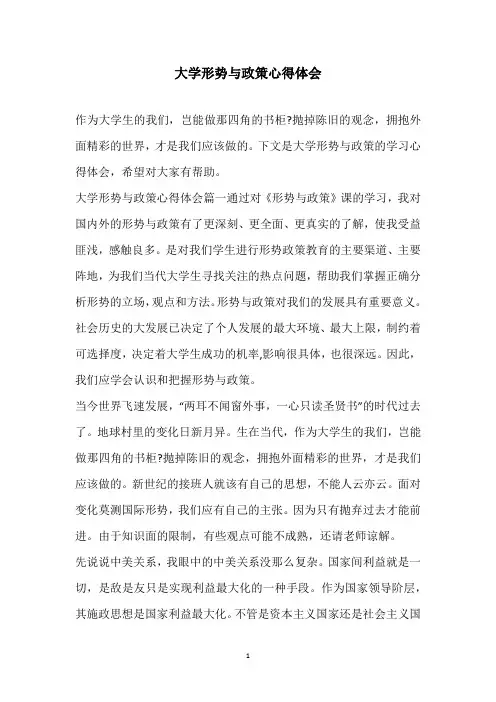 大学形势与政策心得体会

作为大学生的我们，岂能做那四角的书柜?抛掉陈旧的观念，拥抱外面精彩的世界，才是我们应该做的。下文是大学形势与政策的学习心得体会，希望对大家有帮助。

大学形势与政策心得体会篇一通过对《形势与政策》课的学习，我对国内外的形势与政策有了更深刻、更全面、更真实的了解，使我受益匪浅，感触良多。是对我们学生进行形势政策教育的主要渠道、主要阵地，为我们当代大学生寻找关注的热点问题，帮助我们掌握正确分析形势的立场，观点和方法。形势与政策对我们的发展具有重要意义。社会历史的大发展已决定了个人发展的最大环境、最大上限，制约着可选择度，决定着大学生成功的机率,影响很具体，也很深远。因此，我们应学会认识和把握形势与政策。

当今世界飞速发展，“两耳不闻窗外事，一心只读圣贤书”的时代过去了。地球村里的变化日新月异。生在当代，作为大学生的我们，岂能做那四角的书柜?抛掉陈旧的观念，拥抱外面精彩的世界，才是我们应该做的。新世纪的接班人就该有自己的思想，不能人云亦云。面对变化莫测国际形势，我们应有自己的主张。因为只有抛弃过去才能前进。由于知识面的限制，有些观点可能不成熟，还请老师谅解。

先说说中美关系，我眼中的中美关系没那么复杂。国家间利益就是一切，是敌是友只是实现利益最大化的一种手段。作为国家领导阶层，其施政思想是国家利益最大化。不管是资本主义国家还是社会主义国

1